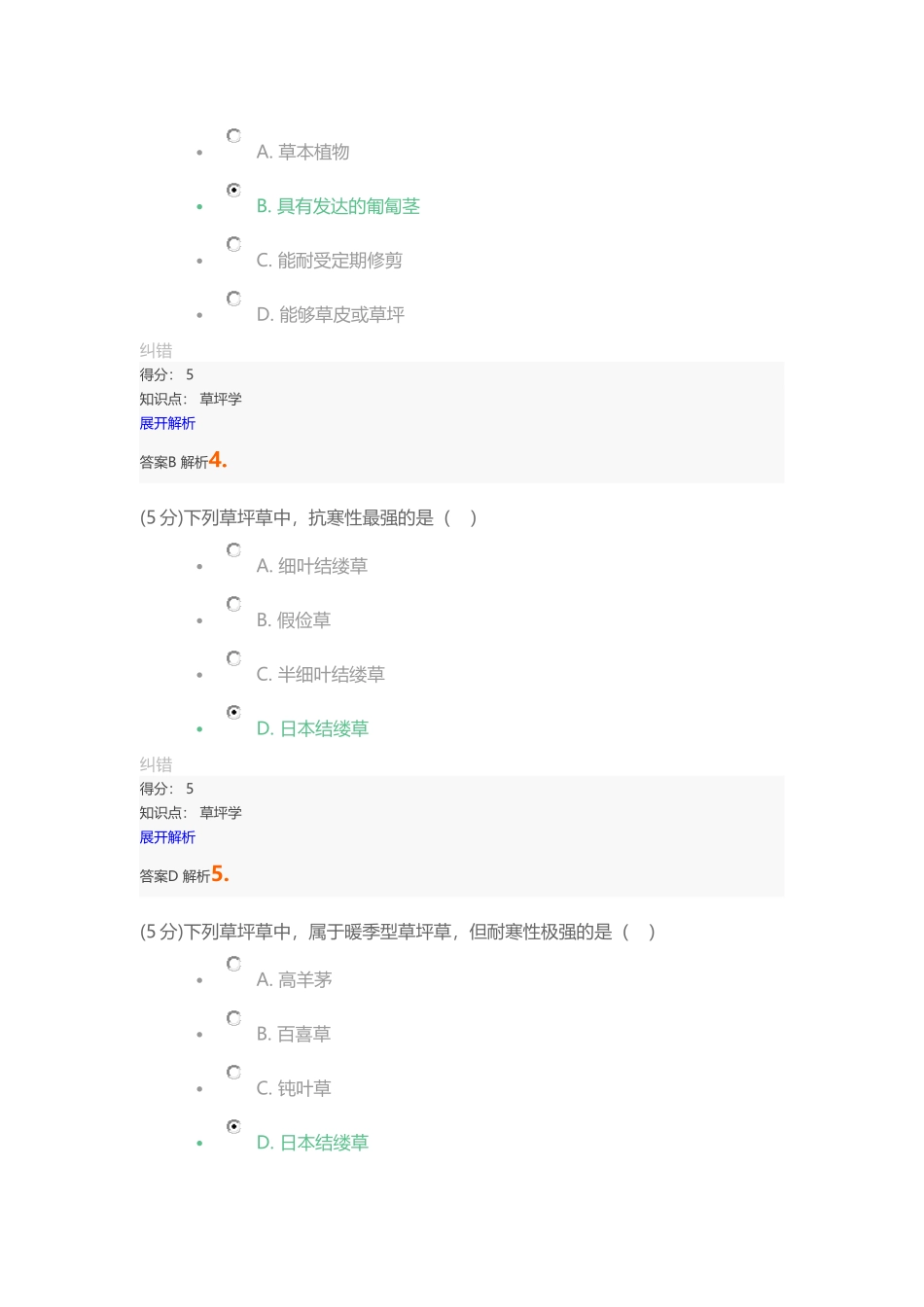 A. 草本植物

B. 具有发达的匍匐茎

C. 能耐受定期修剪

D. 能够草皮或草坪

纠错
得分： 5
知识点： 草坪学
展开解析
答案B 解析4.

(5 分)下列草坪草中，抗寒性最强的是（ ）

A. 细叶结缕草

B. 假俭草

C. 半细叶结缕草

D. 日本结缕草

纠错
得分： 5
知识点： 草坪学
展开解析
答案D 解析5.

(5 分)下列草坪草中，属于暖季型草坪草，但耐寒性极强的是（ ）

A. 高羊茅

B. 百喜草

C. 钝叶草

D. 日本结缕草